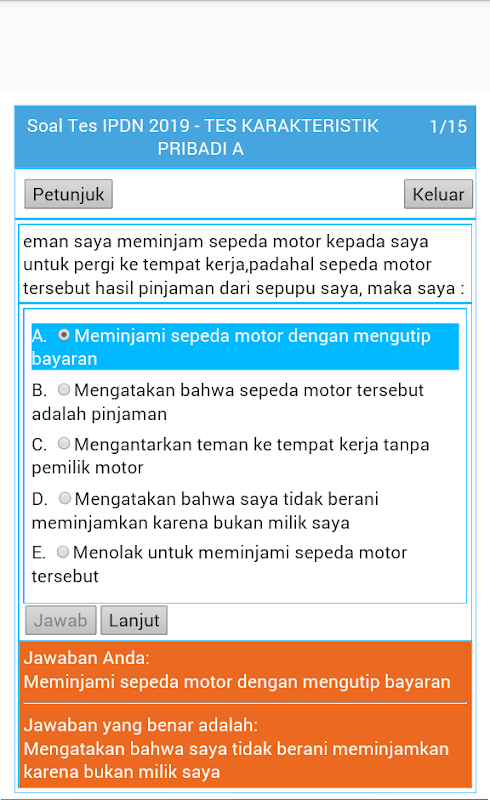 Soal Tes IPDN 2019 - TES KARAKTERISTIK PRIBADI A 1/15

Petunjuk Keluar

eman saya meminjam sepeda motor kepada saya untuk pergi ke tempat kerja,padahal sepeda motor tersebut hasil pinjaman dari sepupu saya, maka saya :

A. Meminjami sepeda motor dengan mengutip bayaran

B. Mengatakan bahwa sepeda motor tersebut adalah pinjaman

C. Mengantarkan teman ke tempat kerja tanpa pemilik motor

D. Mengatakan bahwa saya tidak berani meminjamkan karena bukan milik saya

E. Menolak untuk meminjami sepeda motor tersebut

Jawab Lanjut

Jawaban Anda:
Meminjami sepeda motor dengan mengutip bayaran

Jawaban yang benar adalah:
Mengatakan bahwa saya tidak berani meminjamkan karena bukan milik saya